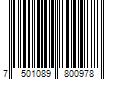 7 501089 800978